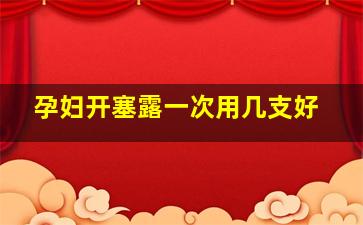 孕妇开塞露一次用几支好